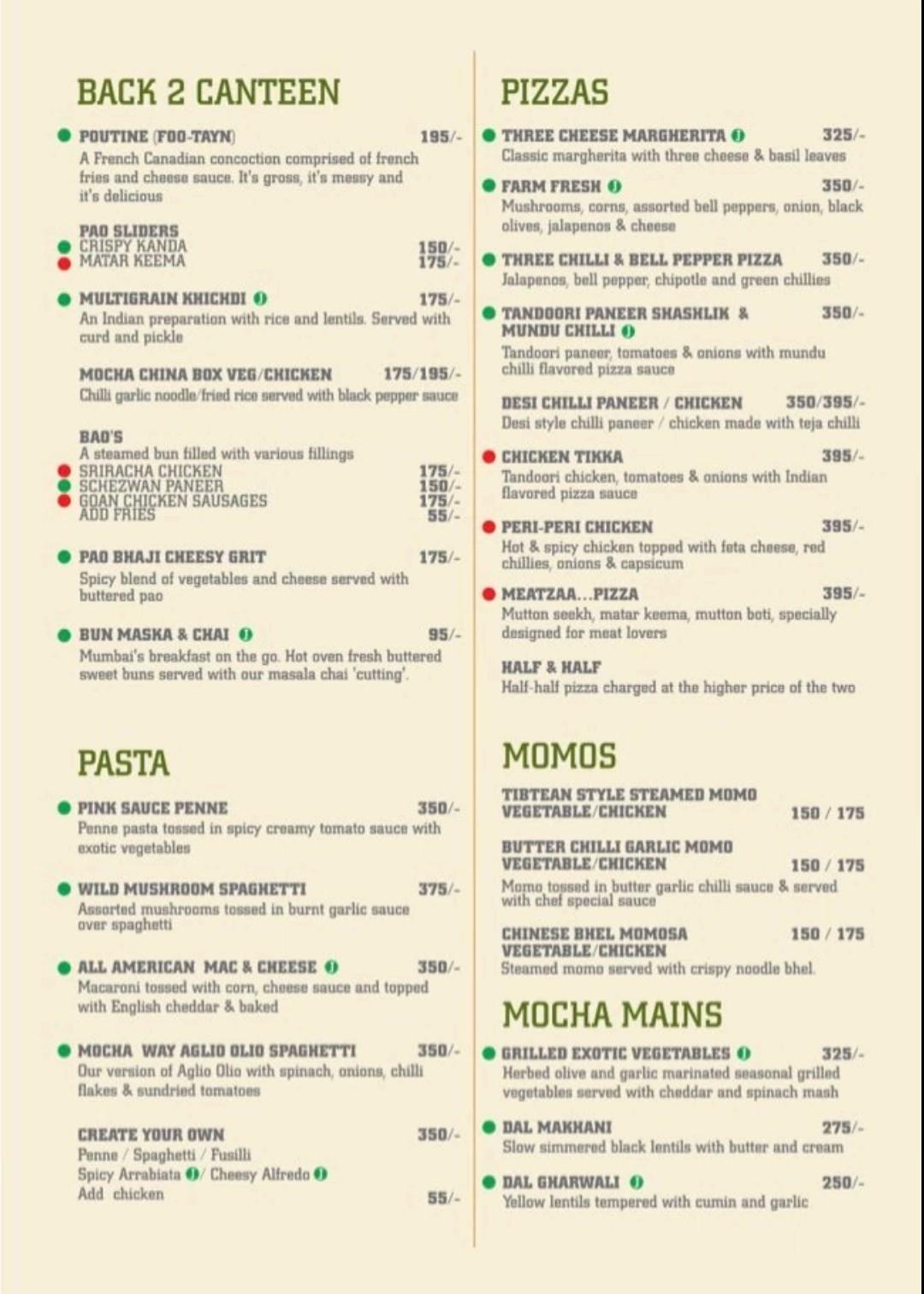 BACK 2 CANTEEN

POUTINE (FOO-TAYN) 195/-
A French Canadian concoction comprised of french fries and cheese sauce. It's gross, it's messy and it's delicious

PAO SLIDERS
CRISPY KANDA 150/-
MATAR KEEMA 175/-

MULTIGRAIN KHICHDI 175/-
An Indian preparation with rice and lentils. Served with curd and pickle

MOCHA CHINA BOX VEG/CHICKEN 175/195/-
Chilli garlic noodle/fried rice served with black pepper sauce

BAO'S
A steamed bun filled with various fillings
SRIRACHA CHICKEN 175/-
SCHEZWAN PANEER 150/-
GOAN CHICKEN SAUSAGES 175/-
ADD FRIES 55/-

PAO BHAJI CHEESY GRIT 175/-
Spicy blend of vegetables and cheese served with buttered pao

BUN MASKA & CHAI 95/-
Mumbai's breakfast on the go. Hot oven fresh buttered sweet buns served with our masala chai 'cutting'.

PASTA

PINK SAUCE PENNE 350/-
Penne pasta tossed in spicy creamy tomato sauce with exotic vegetables

WILD MUSHROOM SPAGHETTI 375/-
Assorted mushrooms tossed in burnt garlic sauce over spaghetti

ALL AMERICAN MAC & CHEESE 350/-
Macaroni tossed with corn, cheese sauce and topped with English cheddar & baked

MOCHA WAY AGLIO OLIO SPAGHETTI 350/-
Our version of Aglio Olio with spinach, onions, chilli flakes & sundried tomatoes

CREATE YOUR OWN 350/-
Penne / Spaghetti / Fusilli
Spicy Arrabiata / Cheesy Alfredo
Add chicken 55/-

PIZZAS

THREE CHEESE MARGHERITA 325/-
Classic margherita with three cheese & basil leaves

FARM FRESH 350/-
Mushrooms, corns, assorted bell peppers, onion, black olives, jalapenos & cheese

THREE CHILLI & BELL PEPPER PIZZA 350/-
Jalapenos, bell pepper, chipotle and green chillies

TANDOORI PANEER SHASHLIK & MUNDU CHILLI 350/-
Tandoori paneer, tomatoes & onions with mundu chilli flavored pizza sauce

DESI CHILLI PANEER / CHICKEN 350/395/-
Desi style chilli paneer / chicken made with teja chilli

CHICKEN TIKKA 395/-
Tandoori chicken, tomatoes & onions with Indian flavored pizza sauce

PERI-PERI CHICKEN 395/-
Hot & spicy chicken topped with feta cheese, red chillies, onions & capsicum

MEATZAA...PIZZA 395/-
Mutton seekh, matar keema, mutton boti, specially designed for meat lovers

HALF & HALF
Half-half pizza charged at the higher price of the two

MOMOS

TIBTEAN STYLE STEAMED MOMO
VEGETABLE/CHICKEN 150 / 175

BUTTER CHILLI GARLIC MOMO
VEGETABLE/CHICKEN 150 / 175
Momo tossed in butter garlic chilli sauce & served with chef special sauce

CHINESE BHEL MOMOSA 150 / 175
VEGETABLE/CHICKEN
Steamed momo served with crispy noodle bhel.

MOCHA MAINS

GRILLED EXOTIC VEGETABLES 325/-
Herbed olive and garlic marinated seasonal grilled vegetables served with cheddar and spinach mash

DAL MAKHANI 275/-
Slow simmered black lentils with butter and cream

DAL GHARWALI 250/-
Yellow lentils tempered with cumin and garlic